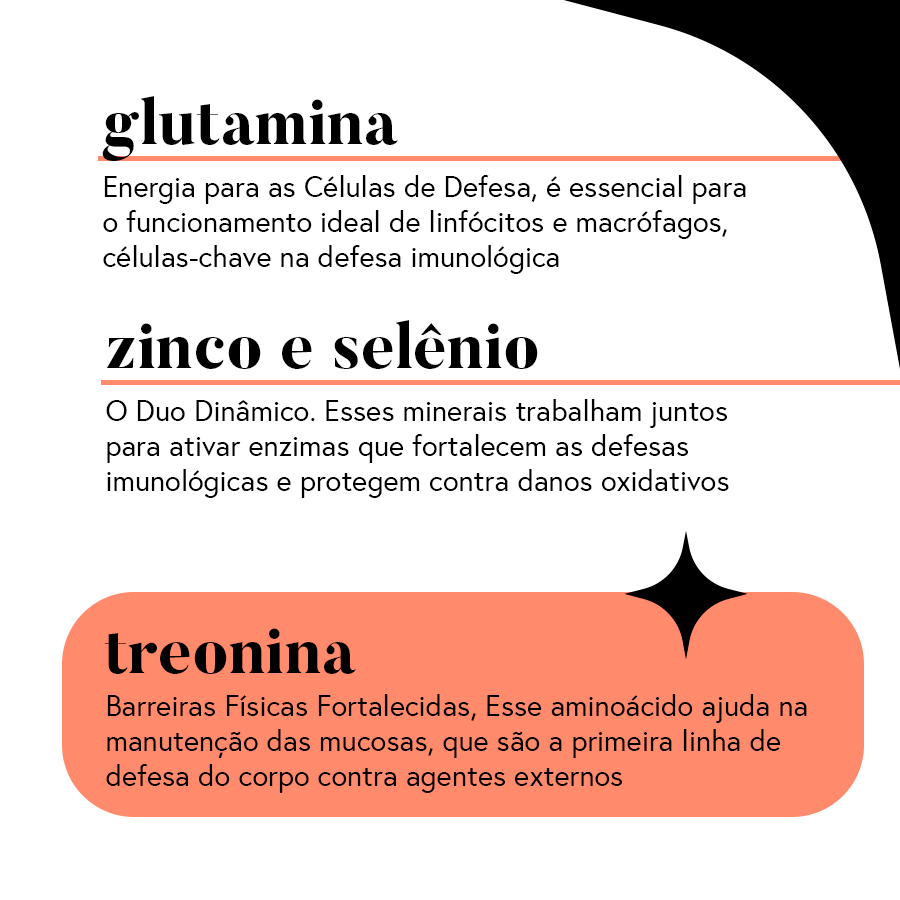 glutamina

Energia para as Células de Defesa, é essencial para o funcionamento ideal de linfócitos e macrófagos, células-chave na defesa imunológica

zinco e selênio

O Duo Dinâmico. Esses minerais trabalham juntos para ativar enzimas que fortalecem as defesas imunológicas e protegem contra danos oxidativos

treonina

Barreiras Físicas Fortalecidas, Esse aminoácido ajuda na manutenção das mucosas, que são a primeira linha de defesa do corpo contra agentes externos